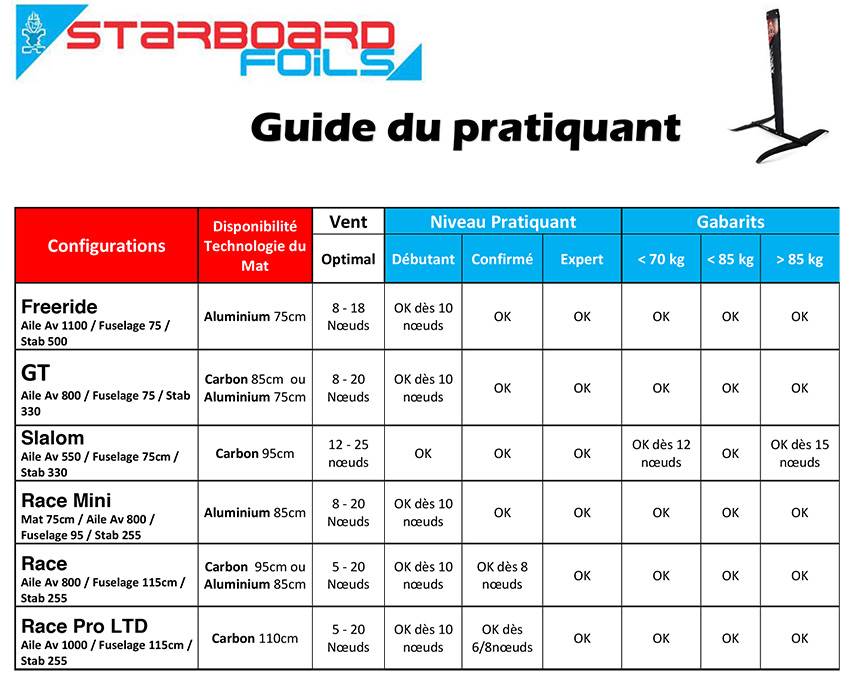 STARBOARD FOILS

Guide du pratiquant

| Configurations | Disponibilité Technologie du Mat | Vent Optimal | Niveau Pratiquant Débutant | Niveau Pratiquant Confirmé | Niveau Pratiquant Expert | Gabarits < 70 kg | Gabarits < 85 kg | Gabarits > 85 kg |
|---|---|---|---|---|---|---|---|---|
| Freeride Aile Av 1100 / Fuselage 75 / Stab 500 | Aluminium 75cm | 8 - 18 Nœuds | OK dès 10 nœuds | OK | OK | OK | OK | OK |
| GT Aile Av 800 / Fuselage 75 / Stab 330 | Carbon 85cm ou Aluminium 75cm | 8 - 20 Nœuds | OK dès 10 nœuds | OK | OK | OK | OK | OK |
| Slalom Aile Av 550 / Fuselage 75cm / Stab 330 | Carbon 95cm | 12 - 25 nœuds | OK | OK | OK | OK dès 12 nœuds | OK | OK dès 15 nœuds |
| Race Mini Mat 75cm / Aile Av 800 / Fuselage 95 / Stab 255 | Aluminium 85cm | 8 - 20 Nœuds | OK dès 10 nœuds | OK | OK | OK | OK | OK |
| Race Aile Av 800 / Fuselage 115cm / Stab 255 | Carbon 95cm ou Aluminium 85cm | 5 - 20 Nœuds | OK dès 10 nœuds | OK dès 8 nœuds | OK | OK | OK | OK |
| Race Pro LTD Aile Av 1000 / Fuselage 115cm / Stab 255 | Carbon 110cm | 5 - 20 Nœuds | OK dès 10 nœuds | OK dès 6/8nœuds | OK | OK | OK | OK |